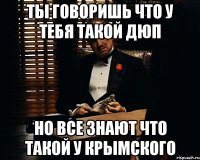 ТЫ ГОВОРИШЬ ЧТО У ТЕБЯ ТАКОЙ ДЮП

НО ВСЕ ЗНАЮТ ЧТО ТАКОЙ У КРЫМСКОГО

risovach.ru